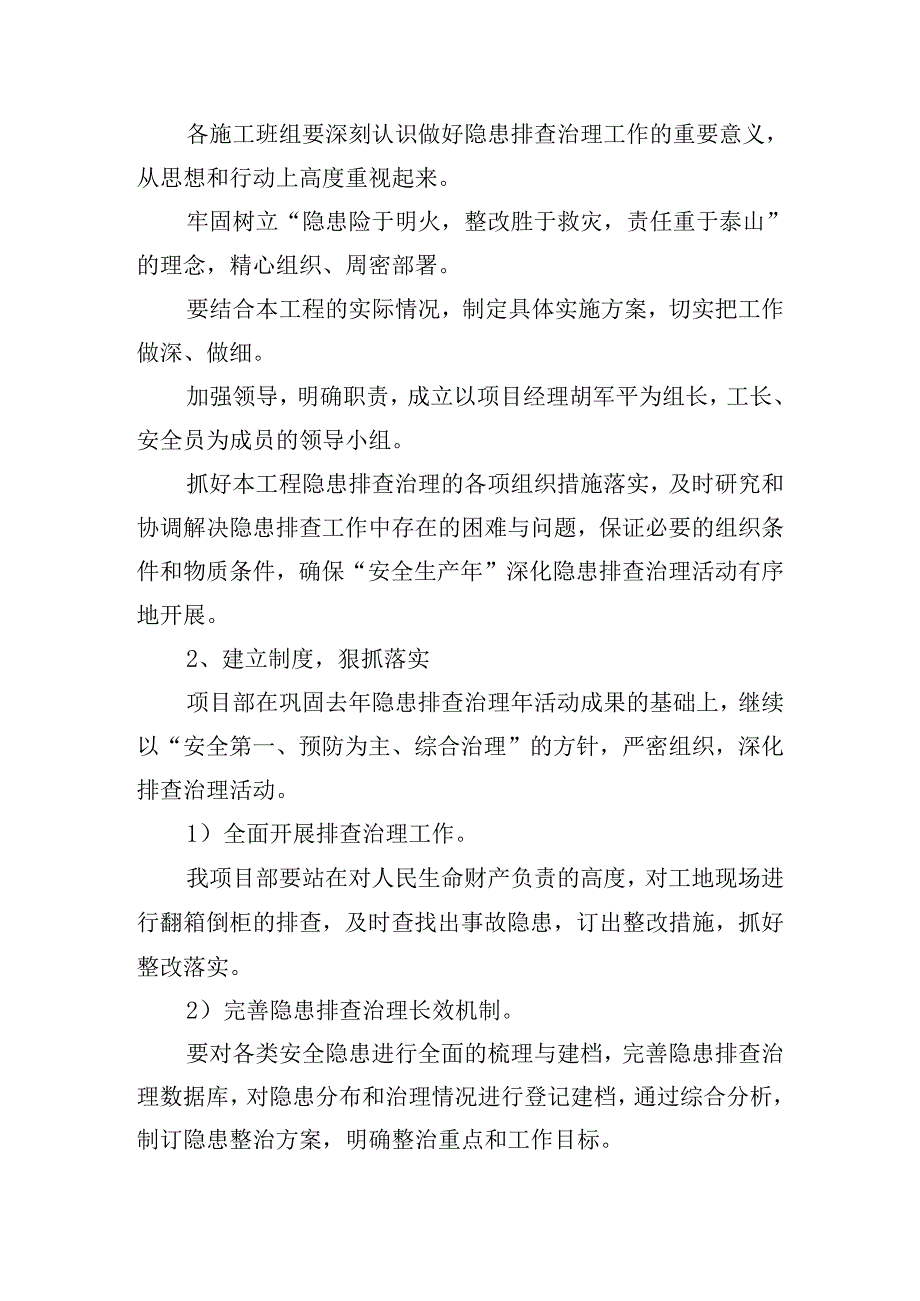 各施工班组要深刻认识做好隐患排查治理工作的重要意义，从思想和行动上高度重视起来。

牢固树立“隐患险于明火，整改胜于救灾，责任重于泰山”的理念，精心组织、周密部署。

要结合本工程的实际情况，制定具体实施方案，切实把工作做深、做细。

加强领导，明确职责，成立以项目经理胡军平为组长，工长、安全员为成员的领导小组。

抓好本工程隐患排查治理的各项组织措施落实，及时研究和协调解决隐患排查工作中存在的困难与问题，保证必要的组织条件和物质条件，确保“安全生产年”深化隐患排查治理活动有序地开展。

2、建立制度，狠抓落实

项目部在巩固去年隐患排查治理年活动成果的基础上，继续以“安全第一、预防为主、综合治理”的方针，严密组织，深化排查治理活动。

1）全面开展排查治理工作。

我项目部要站在对人民生命财产负责的高度，对工地现场进行翻箱倒柜的排查，及时查找出事故隐患，订出整改措施，抓好整改落实。

2）完善隐患排查治理长效机制。

要对各类安全隐患进行全面的梳理与建档，完善隐患排查治理数据库，对隐患分布和治理情况进行登记建档，通过综合分析，制订隐患整治方案，明确整治重点和工作目标。